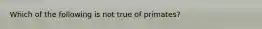 Which of the following is not true of primates?